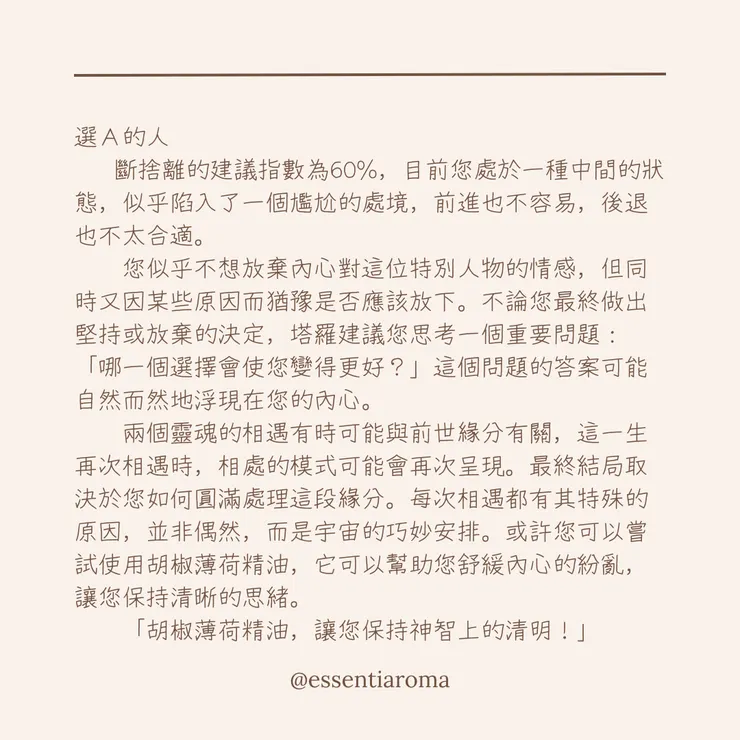 選A的人

斷捨離的建議指數為60%，目前您處於一種中間的狀態，似乎陷入了一個尷尬的處境，前進也不容易，後退也不太合適。

您似乎不想放棄內心對這位特別人物的情感，但同時又因某些原因而猶豫是否應該放下。不論您最終做出堅持或放棄的決定，塔羅建議您思考一個重要問題：「哪一個選擇會使您變得更好？」這個問題的答案可能自然而然地浮現在您的內心。

兩個靈魂的相遇有時可能與前世緣分有關，這一生再次相遇時，相處的模式可能會再次呈現。最終結局取決於您如何圓滿處理這段緣分。每次相遇都有其特殊的原因，並非偶然，而是宇宙的巧妙安排。或許您可以嘗試使用胡椒薄荷精油，它可以幫助您舒緩內心的紛亂，讓您保持清晰的思緒。

「胡椒薄荷精油，讓您保持神智上的清明！」

@essentiaroma